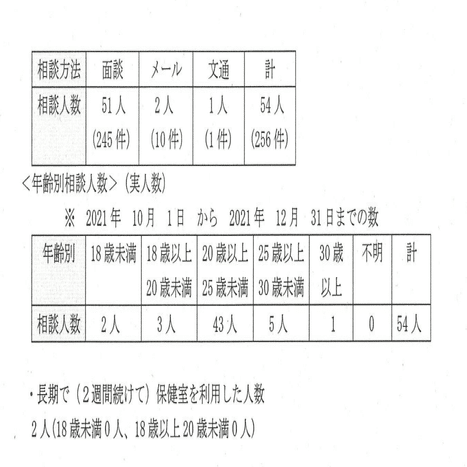 | 相談方法 | 面談 | メール | 文通 | 計 |
|---|---|---|---|---|
| 相談人数 | 51人 (245件) | 2人 (10件) | 1人 (1件) | 54人 (256件) |

＜年齢別相談人数＞（実人数）

※ 2021年 10月 1日 から 2021年 12月 31日までの数

| 年齢別 | 18歳未満 | 18歳以上 20歳未満 | 20歳以上 25歳未満 | 25歳以上 30歳未満 | 30歳 以上 | 不明 | 計 |
|---|---|---|---|---|---|---|---|
| 相談人数 | 2人 | 3人 | 43人 | 5人 | 1 | 0 | 54人 |

・長期で（2週間続けて）保健室を利用した人数

2人(18歳未満0人、18歳以上20歳未満0人)